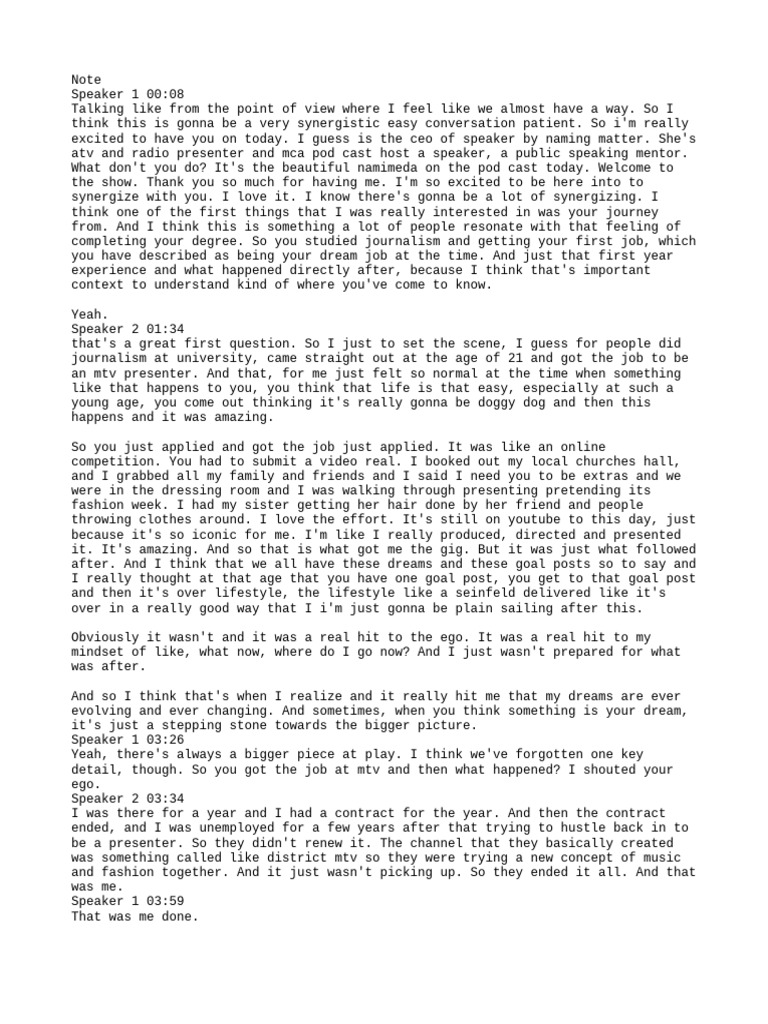 Note
Speaker 1 00:08
Talking like from the point of view where I feel like we almost have a way. So I think this is gonna be a very synergistic easy conversation patient. So i'm really excited to have you on today. I guess is the ceo of speaker by naming matter. She's atv and radio presenter and mca pod cast host a speaker, a public speaking mentor. What don't you do? It's the beautiful namimeda on the pod cast today. Welcome to the show. Thank you so much for having me. I'm so excited to be here into to synergize with you. I love it. I know there's gonna be a lot of synergizing. I think one of the first things that I was really interested in was your journey from. And I think this is something a lot of people resonate with that feeling of completing your degree. So you studied journalism and getting your first job, which you have described as being your dream job at the time. And just that first year experience and what happened directly after, because I think that's important context to understand kind of where you've come to know.

Yeah.
Speaker 2 01:34
that's a great first question. So I just to set the scene, I guess for people did journalism at university, came straight out at the age of 21 and got the job to be an mtv presenter. And that, for me just felt so normal at the time when something like that happens to you, you think that life is that easy, especially at such a young age, you come out thinking it's really gonna be doggy dog and then this happens and it was amazing.

So you just applied and got the job just applied. It was like an online competition. You had to submit a video real. I booked out my local churches hall, and I grabbed all my family and friends and I said I need you to be extras and we were in the dressing room and I was walking through presenting pretending its fashion week. I had my sister getting her hair done by her friend and people throwing clothes around. I love the effort. It's still on youtube to this day, just because it's so iconic for me. I'm like I really produced, directed and presented it. It's amazing. And so that is what got me the gig. But it was just what followed after. And I think that we all have these dreams and these goal posts so to say and I really thought at that age that you have one goal post, you get to that goal post and then it's over lifestyle, the lifestyle like a seinfeld delivered like it's over in a really good way that I i'm just gonna be plain sailing after this.

Obviously it wasn't and it was a real hit to the ego. It was a real hit to my mindset of like, what now, where do I go now? And I just wasn't prepared for what was after.

And so I think that's when I realize and it really hit me that my dreams are ever evolving and ever changing. And sometimes, when you think something is your dream, it's just a stepping stone towards the bigger picture.
Speaker 1 03:26
Yeah, there's always a bigger piece at play. I think we've forgotten one key detail, though. So you got the job at mtv and then what happened? I shouted your ego.
Speaker 2 03:34
I was there for a year and I had a contract for the year. And then the contract ended, and I was unemployed for a few years after that trying to hustle back in to be a presenter. So they didn't renew it. The channel that they basically created was something called like district mtv so they were trying a new concept of music and fashion together. And it just wasn't picking up. So they ended it all. And that was me.
Speaker 1 03:59
That was me done.